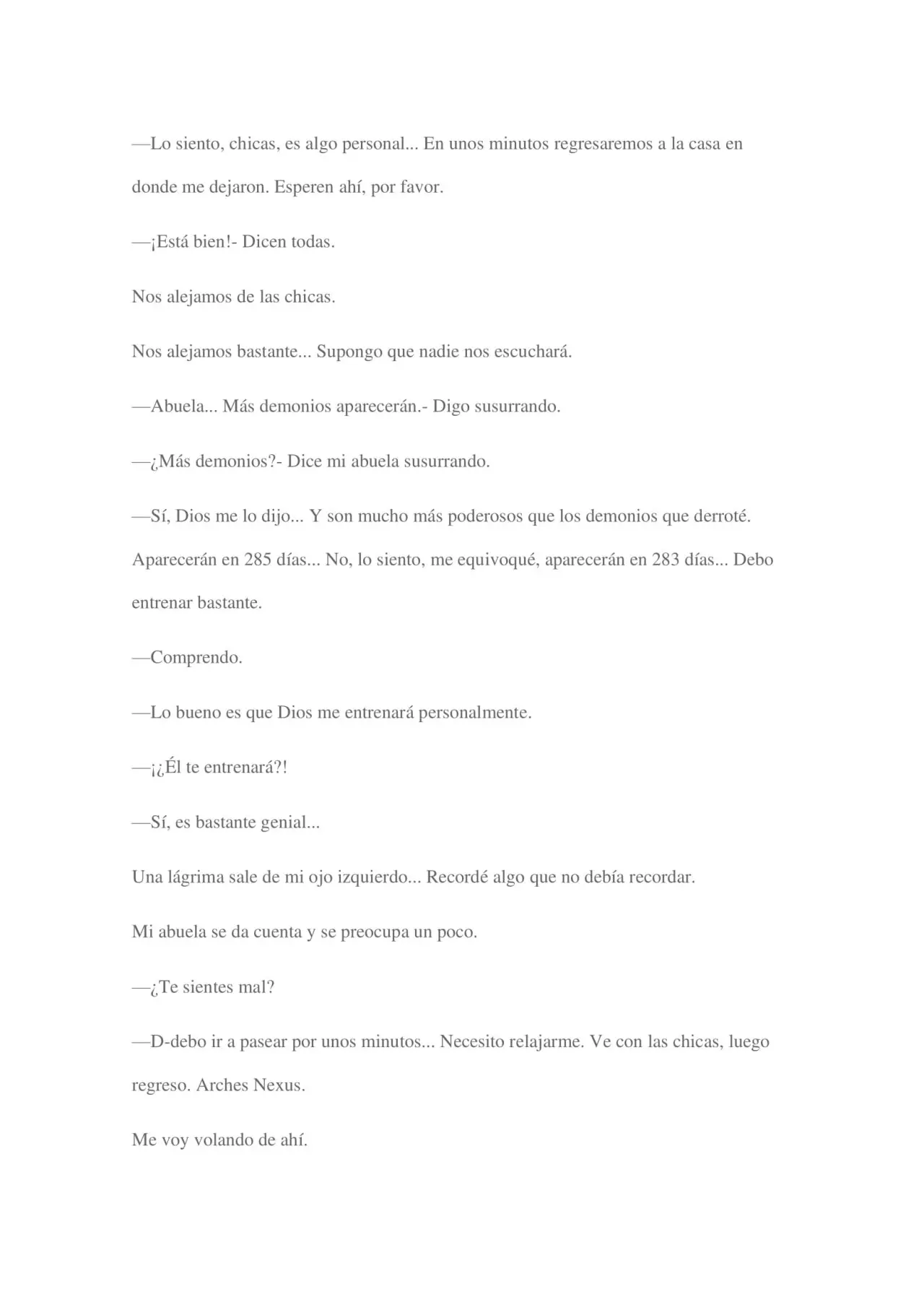 —Lo siento, chicas, es algo personal... En unos minutos regresaremos a la casa en donde me dejaron. Esperen ahí, por favor.

—¡Está bien!- Dicen todas.

Nos alejamos de las chicas.

Nos alejamos bastante... Supongo que nadie nos escuchará.

—Abuela... Más demonios aparecerán.- Digo susurrando.

—¿Más demonios?- Dice mi abuela susurrando.

—Sí, Dios me lo dijo... Y son mucho más poderosos que los demonios que derroté. Aparecerán en 285 días... No, lo siento, me equivoqué, aparecerán en 283 días... Debo entrenar bastante.

—Comprendo.

—Lo bueno es que Dios me entrenará personalmente.

—¡¿Él te entrenará?!

—Sí, es bastante genial...

Una lágrima sale de mi ojo izquierdo... Recordé algo que no debía recordar.

Mi abuela se da cuenta y se preocupa un poco.

—¿Te sientes mal?

—D-debo ir a pasear por unos minutos... Necesito relajarme. Ve con las chicas, luego regreso. Arches Nexus.

Me voy volando de ahí.